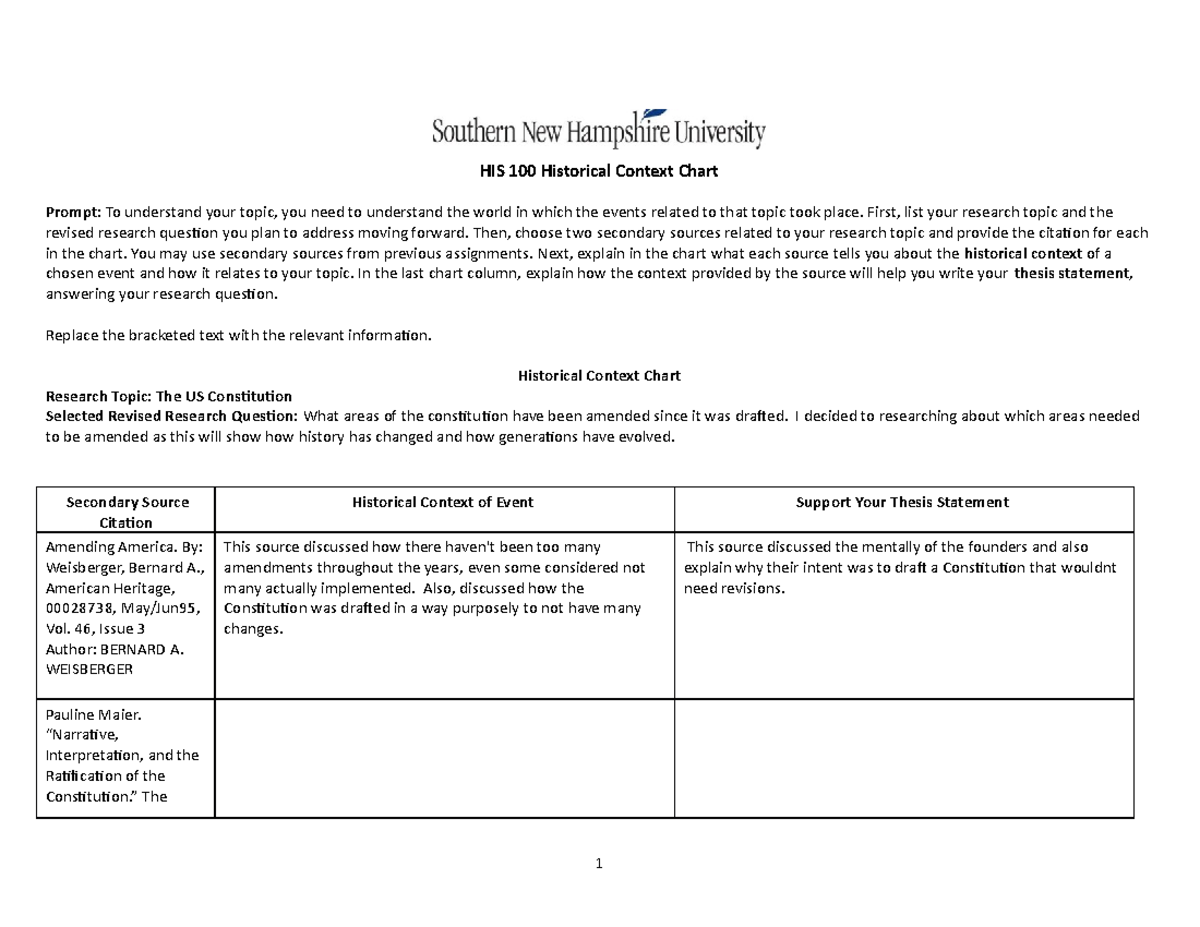 Southern New Hampshire University

HIS 100 Historical Context Chart

Prompt: To understand your topic, you need to understand the world in which the events related to that topic took place. First, list your research topic and the revised research question you plan to address moving forward. Then, choose two secondary sources related to your research topic and provide the citation for each in the chart. You may use secondary sources from previous assignments. Next, explain in the chart what each source tells you about the historical context of a chosen event and how it relates to your topic. In the last chart column, explain how the context provided by the source will help you write your thesis statement, answering your research question.

Replace the bracketed text with the relevant information.

Historical Context Chart

Research Topic: The US Constitution
Selected Revised Research Question: What areas of the constitution have been amended since it was drafted. I decided to researching about which areas needed to be amended as this will show how history has changed and how generations have evolved.

| Secondary Source Citation | Historical Context of Event | Support Your Thesis Statement |
|---|---|---|
| Amending America. By: Weisberger, Bernard A., American Heritage, 00028738, May/Jun95, Vol. 46, Issue 3 Author: BERNARD A. WEISBERGER | This source discussed how there haven't been too many amendments throughout the years, even some considered not many actually implemented. Also, discussed how the Constitution was drafted in a way purposely to not have many changes. | This source discussed the mentally of the founders and also explain why their intent was to draft a Constitution that wouldnt need revisions. |
| Pauline Maier. "Narrative, Interpretation, and the Ratification of the Constitution." The | | |

1